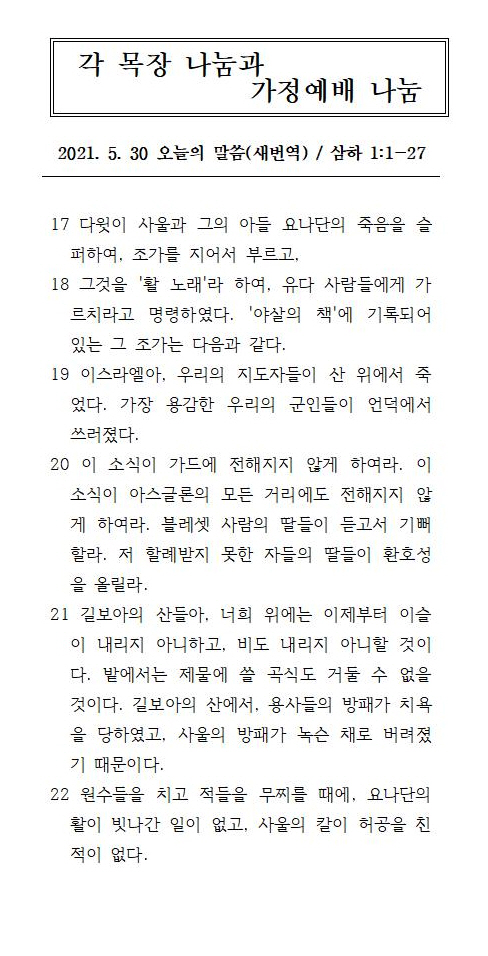 각 목장 나눔과
가정예배 나눔

2021. 5. 30 오늘의 말씀(새번역) / 삼하 1:1-27

17 다윗이 사울과 그의 아들 요나단의 죽음을 슬퍼하여, 조가를 지어서 부르고,

18 그것을 '활 노래'라 하여, 유다 사람들에게 가르치라고 명령하였다. '야살의 책'에 기록되어 있는 그 조가는 다음과 같다.

19 이스라엘아, 우리의 지도자들이 산 위에서 죽었다. 가장 용감한 우리의 군인들이 언덕에서 쓰러졌다.

20 이 소식이 가드에 전해지지 않게 하여라. 이 소식이 아스글론의 모든 거리에도 전해지지 않게 하여라. 블레셋 사람의 딸들이 듣고서 기뻐할라. 저 할례받지 못한 자들의 딸들이 환호성을 올릴라.

21 길보아의 산들아, 너희 위에는 이제부터 이슬이 내리지 아니하고, 비도 내리지 아니할 것이다. 밭에서는 제물에 쓸 곡식도 거둘 수 없을 것이다. 길보아의 산에서, 용사들의 방패가 치욕을 당하였고, 사울의 방패가 녹슨 채로 버려졌기 때문이다.

22 원수들을 치고 적들을 무찌를 때에, 요나단의 활이 빗나간 일이 없고, 사울의 칼이 허공을 친 적이 없다.